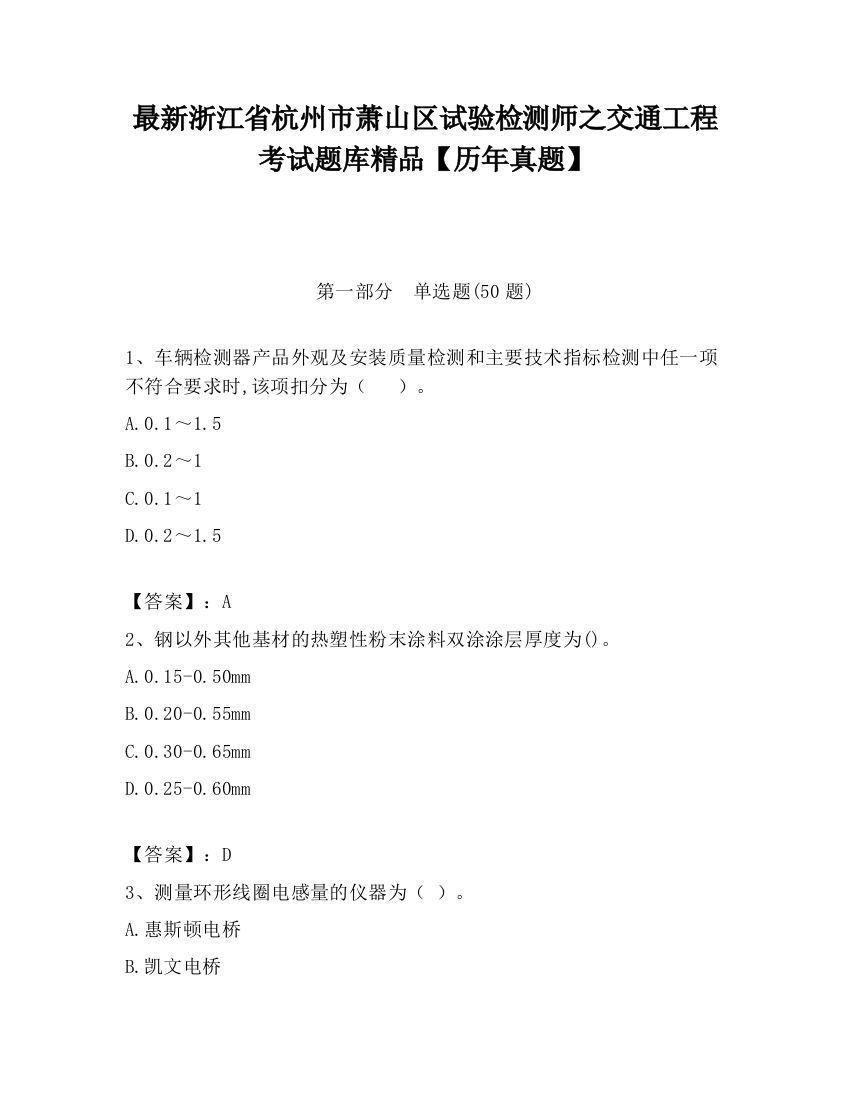 最新浙江省杭州市萧山区试验检测师之交通工程考试题库精品【历年真题】

第一部分　单选题(50 题)

1、车辆检测器产品外观及安装质量检测和主要技术指标检测中任一项不符合要求时,该项扣分为（　　）。

A.0.1～1.5

B.0.2～1

C.0.1～1

D.0.2～1.5

【答案】：A

2、钢以外其他基材的热塑性粉末涂料双涂涂层厚度为()。

A.0.15-0.50mm

B.0.20-0.55mm

C.0.30-0.65mm

D.0.25-0.60mm

【答案】：D

3、测量环形线圈电感量的仪器为（ ）。

A.惠斯顿电桥

B.凯文电桥